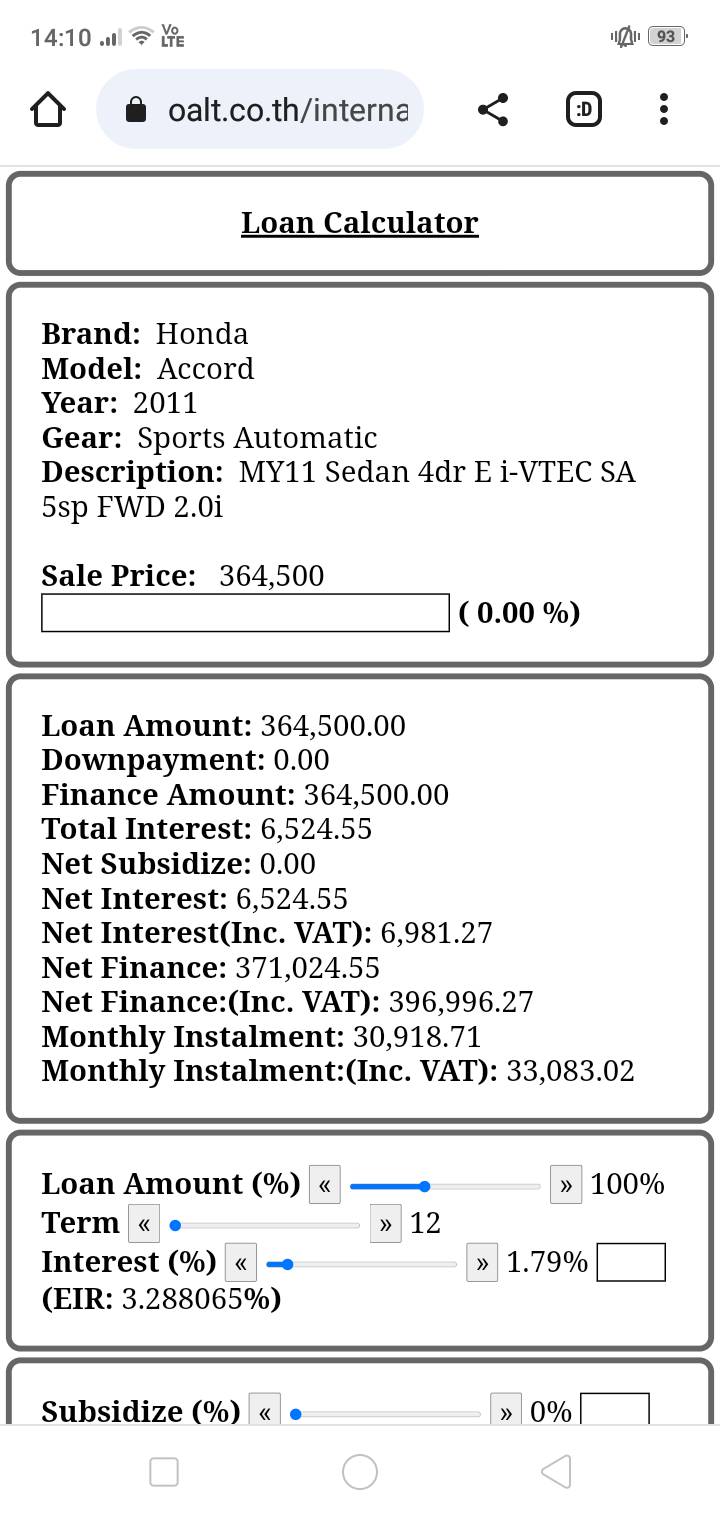 14:10 Vo LTE 93

oalt.co.th/interna

:D

Loan Calculator

Brand: Honda
Model: Accord
Year: 2011
Gear: Sports Automatic
Description: MY11 Sedan 4dr E i-VTEC SA 5sp FWD 2.0i

Sale Price: 364,500
( 0.00 %)

Loan Amount: 364,500.00
Downpayment: 0.00
Finance Amount: 364,500.00
Total Interest: 6,524.55
Net Subsidize: 0.00
Net Interest: 6,524.55
Net Interest(Inc. VAT): 6,981.27
Net Finance: 371,024.55
Net Finance:(Inc. VAT): 396,996.27
Monthly Instalment: 30,918.71
Monthly Instalment:(Inc. VAT): 33,083.02

Loan Amount (%) « » 100%
Term « » 12
Interest (%) « » 1.79%
(EIR: 3.288065%)

Subsidize (%) « » 0%